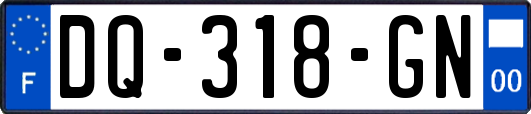 F
DQ-318-GN
00